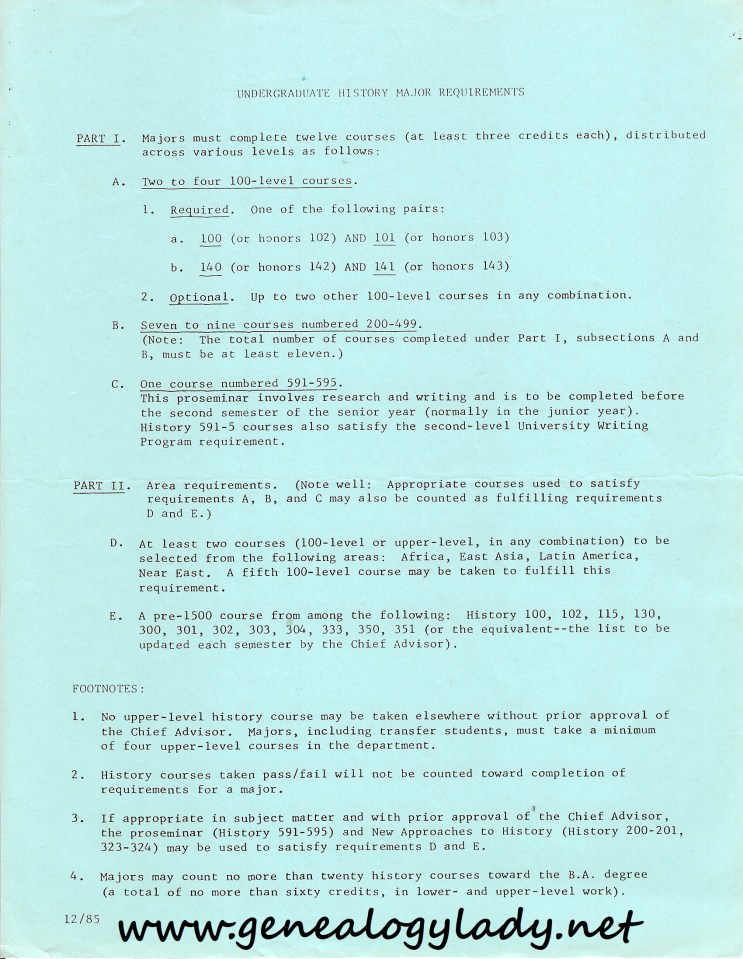 UNDERGRADUATE HISTORY MAJOR REQUIREMENTS

PART I. Majors must complete twelve courses (at least three credits each), distributed across various levels as follows:

A. Two to four 100-level courses.

1. Required. One of the following pairs:

a. 100 (or honors 102) AND 101 (or honors 103)

b. 140 (or honors 142) AND 141 (or honors 143)

2. Optional. Up to two other 100-level courses in any combination.

B. Seven to nine courses numbered 200-499.
(Note: The total number of courses completed under Part I, subsections A and B, must be at least eleven.)

C. One course numbered 591-595.
This proseminar involves research and writing and is to be completed before the second semester of the senior year (normally in the junior year). History 591-5 courses also satisfy the second-level University Writing Program requirement.

PART II. Area requirements. (Note well: Appropriate courses used to satisfy requirements A, B, and C may also be counted as fulfilling requirements D and E.)

D. At least two courses (100-level or upper-level, in any combination) to be selected from the following areas: Africa, East Asia, Latin America, Near East. A fifth 100-level course may be taken to fulfill this requirement.

E. A pre-1500 course from among the following: History 100, 102, 115, 130, 300, 301, 302, 303, 304, 333, 350, 351 (or the equivalent--the list to be updated each semester by the Chief Advisor).

FOOTNOTES:

1. No upper-level history course may be taken elsewhere without prior approval of the Chief Advisor. Majors, including transfer students, must take a minimum of four upper-level courses in the department.

2. History courses taken pass/fail will not be counted toward completion of requirements for a major.

3. If appropriate in subject matter and with prior approval of the Chief Advisor, the proseminar (History 591-595) and New Approaches to History (History 200-201, 323-324) may be used to satisfy requirements D and E.

4. Majors may count no more than twenty history courses toward the B.A. degree (a total of no more than sixty credits, in lower- and upper-level work).

12/85

www.genealogylady.net